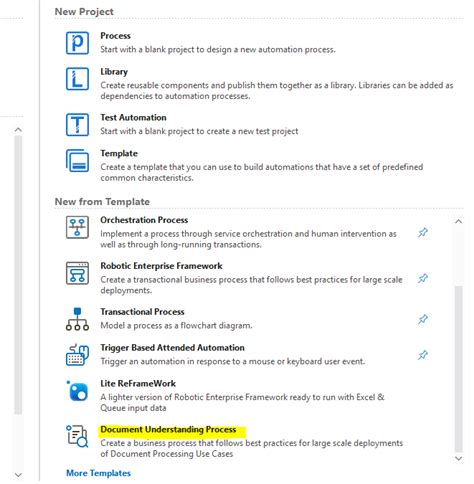 New Project

Process
Start with a blank project to design a new automation process.

Library
Create reusable components and publish them together as a library. Libraries can be added as dependencies to automation processes.

Test Automation
Start with a blank project to create a new test project

Template
Create a template that you can use to build automations that have a set of predefined common characteristics.

New from Template

Orchestration Process
Implement a process through service orchestration and human intervention as well as through long-running transactions.

Robotic Enterprise Framework
Create a transactional business process that follows best practices for large scale deployments.

Transactional Process
Model a process as a flowchart diagram.

Trigger Based Attended Automation
Trigger an automation in response to a mouse or keyboard user event.

Lite ReFrameWork
A lighter version of Robotic Enterprise Framework ready to run with Excel & Queue input data

Document Understanding Process
Create a business process that follows best practices for large scale deployments of Document Processing Use Cases

More Templates